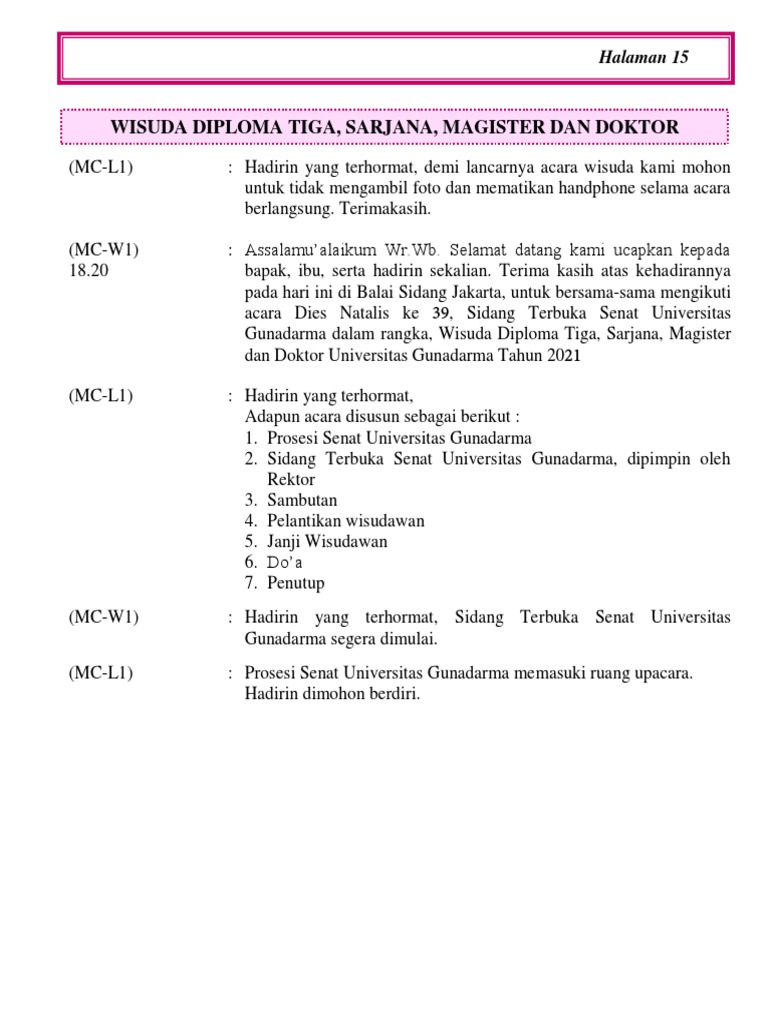 Halaman 15

WISUDA DIPLOMA TIGA, SARJANA, MAGISTER DAN DOKTOR

(MC-L1) : Hadirin yang terhormat, demi lancarnya acara wisuda kami mohon untuk tidak mengambil foto dan mematikan handphone selama acara berlangsung. Terimakasih.

(MC-W1) 18.20 : Assalamu'alaikum Wr.Wb. Selamat datang kami ucapkan kepada bapak, ibu, serta hadirin sekalian. Terima kasih atas kehadirannya pada hari ini di Balai Sidang Jakarta, untuk bersama-sama mengikuti acara Dies Natalis ke 39, Sidang Terbuka Senat Universitas Gunadarma dalam rangka, Wisuda Diploma Tiga, Sarjana, Magister dan Doktor Universitas Gunadarma Tahun 2021

(MC-L1) : Hadirin yang terhormat,
Adapun acara disusun sebagai berikut :
1. Prosesi Senat Universitas Gunadarma
2. Sidang Terbuka Senat Universitas Gunadarma, dipimpin oleh Rektor
3. Sambutan
4. Pelantikan wisudawan
5. Janji Wisudawan
6. Do'a
7. Penutup

(MC-W1) : Hadirin yang terhormat, Sidang Terbuka Senat Universitas Gunadarma segera dimulai.

(MC-L1) : Prosesi Senat Universitas Gunadarma memasuki ruang upacara. Hadirin dimohon berdiri.